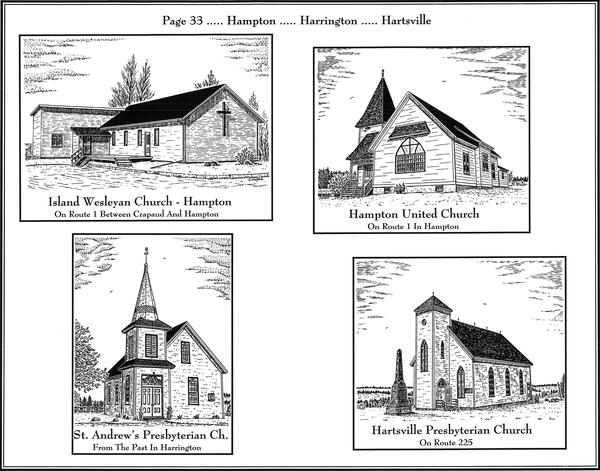 Page 33 ..... Hampton ..... Harrington ..... Hartsville

Island Wesleyan Church - Hampton
On Route 1 Between Crapaud And Hampton

Hampton United Church
On Route 1 In Hampton

St. Andrew's Presbyterian Ch.
From The Past In Harrington

Hartsville Presbyterian Church
On Route 225